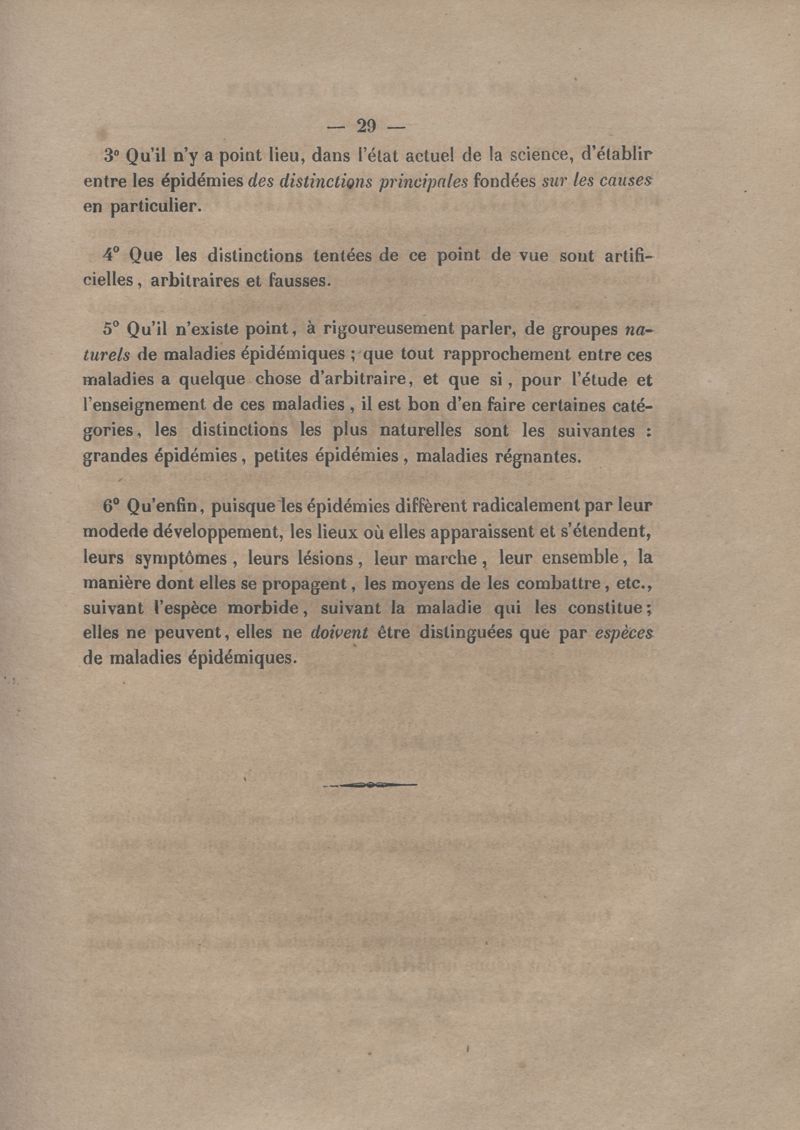 — 29 —

3° Qu'il n'y a point lieu, dans l'état actuel de la science, d'établir entre les épidémies des distinctions principales fondées sur les causes en particulier.

4° Que les distinctions tentées de ce point de vue sont artificielles, arbitraires et fausses.

5° Qu'il n'existe point, à rigoureusement parler, de groupes naturels de maladies épidémiques ; que tout rapprochement entre ces maladies a quelque chose d'arbitraire, et que si, pour l'étude et l'enseignement de ces maladies, il est bon d'en faire certaines catégories, les distinctions les plus naturelles sont les suivantes : grandes épidémies, petites épidémies, maladies régnantes.

6° Qu'enfin, puisque les épidémies diffèrent radicalement par leur modede développement, les lieux où elles apparaissent et s'étendent, leurs symptômes, leurs lésions, leur marche, leur ensemble, la manière dont elles se propagent, les moyens de les combattre, etc., suivant l'espèce morbide, suivant la maladie qui les constitue; elles ne peuvent, elles ne doivent être distinguées que par espèces de maladies épidémiques.